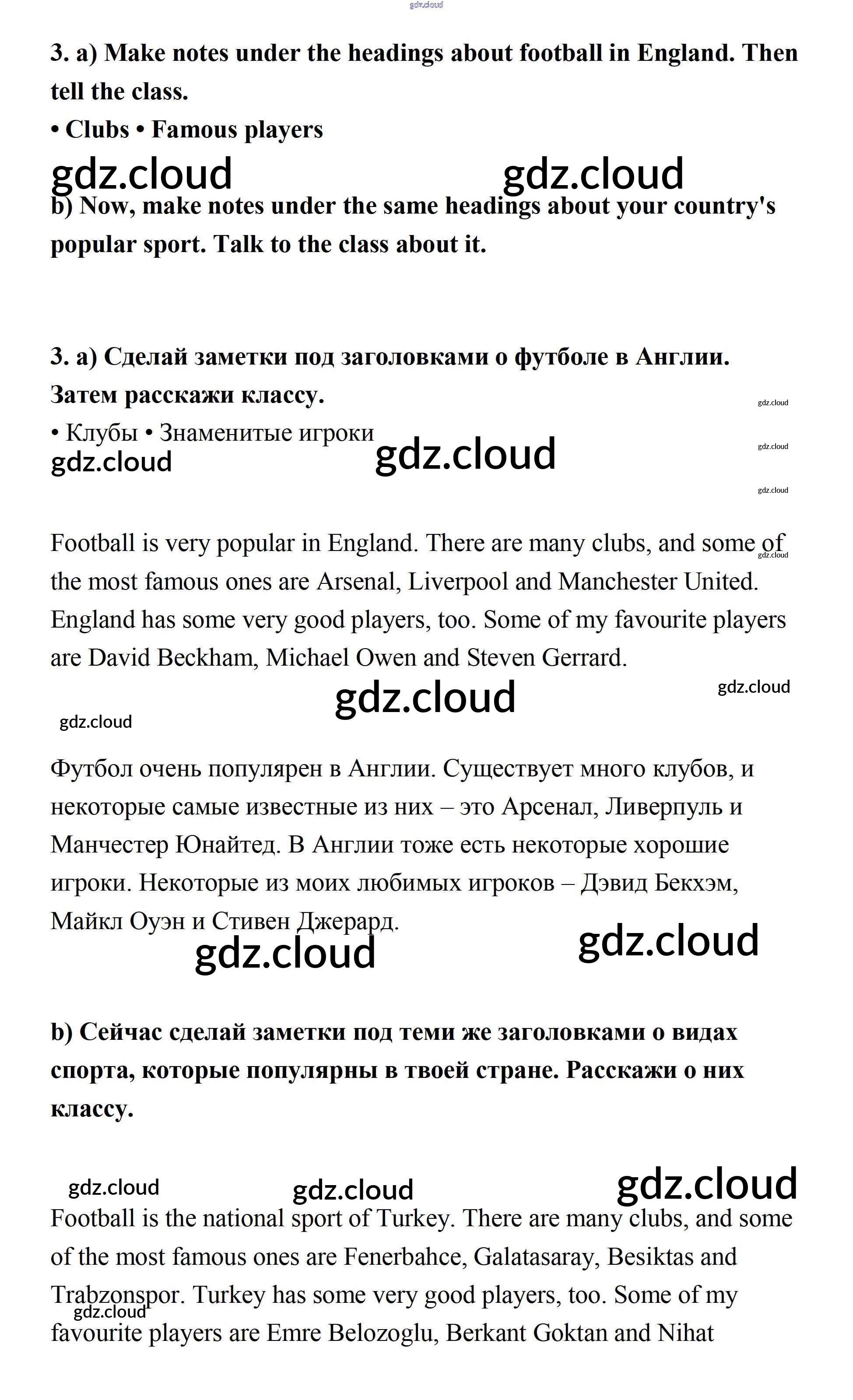 gdz.cloud

3. a) Make notes under the headings about football in England. Then tell the class.
• Clubs • Famous players

gdz.cloud gdz.cloud

b) Now, make notes under the same headings about your country's popular sport. Talk to the class about it.

3. a) Сделай заметки под заголовками о футболе в Англии. Затем расскажи классу.

gdz.cloud

• Клубы • Знаменитые игроки

gdz.cloud gdz.cloud gdz.cloud gdz.cloud

Football is very popular in England. There are many clubs, and some of the most famous ones are Arsenal, Liverpool and Manchester United. England has some very good players, too. Some of my favourite players are David Beckham, Michael Owen and Steven Gerrard.

gdz.cloud gdz.cloud gdz.cloud gdz.cloud

Футбол очень популярен в Англии. Существует много клубов, и некоторые самые известные из них – это Арсенал, Ливерпуль и Манчестер Юнайтед. В Англии тоже есть некоторые хорошие игроки. Некоторые из моих любимых игроков – Дэвид Бекхэм, Майкл Оуэн и Стивен Джерард.

gdz.cloud gdz.cloud

b) Сейчас сделай заметки под теми же заголовками о видах спорта, которые популярны в твоей стране. Расскажи о них классу.

gdz.cloud gdz.cloud gdz.cloud

Football is the national sport of Turkey. There are many clubs, and some of the most famous ones are Fenerbahce, Galatasaray, Besiktas and Trabzonspor. Turkey has some very good players, too. Some of my favourite players are Emre Belozoglu, Berkant Goktan and Nihat

gdz.cloud